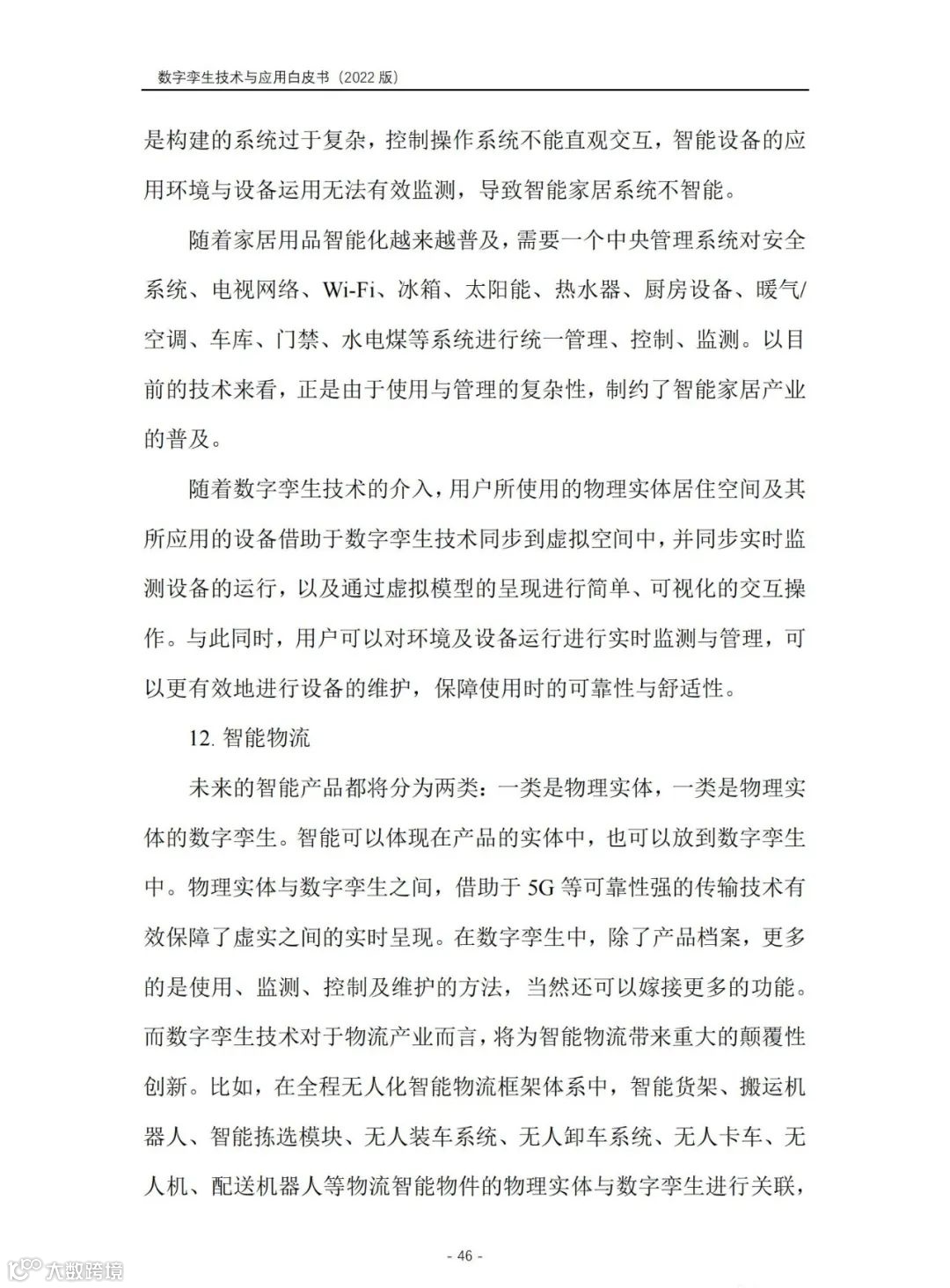 数字孪生技术与应用白皮书（2022 版）

是构建的系统过于复杂，控制操作系统不能直观交互，智能设备的应用环境与设备运用无法有效监测，导致智能家居系统不智能。

随着家居用品智能化越来越普及，需要一个中央管理系统对安全系统、电视网络、Wi-Fi、冰箱、太阳能、热水器、厨房设备、暖气/空调、车库、门禁、水电煤等系统进行统一管理、控制、监测。以目前的技术来看，正是由于使用与管理的复杂性，制约了智能家居产业的普及。

随着数字孪生技术的介入，用户所使用的物理实体居住空间及其所应用的设备借助于数字孪生技术同步到虚拟空间中，并同步实时监测设备的运行，以及通过虚拟模型的呈现进行简单、可视化的交互操作。与此同时，用户可以对环境及设备运行进行实时监测与管理，可以更有效地进行设备的维护，保障使用时的可靠性与舒适性。

12. 智能物流

未来的智能产品都将分为两类：一类是物理实体，一类是物理实体的数字孪生。智能可以体现在产品的实体中，也可以放到数字孪生中。物理实体与数字孪生之间，借助于 5G 等可靠性强的传输技术有效保障了虚实之间的实时呈现。在数字孪生中，除了产品档案，更多的是使用、监测、控制及维护的方法，当然还可以嫁接更多的功能。而数字孪生技术对于物流产业而言，将为智能物流带来重大的颠覆性创新。比如，在全程无人化智能物流框架体系中，智能货架、搬运机器人、智能拣选模块、无人装车系统、无人卸车系统、无人卡车、无人机、配送机器人等物流智能物件的物理实体与数字孪生进行关联，

- 46 -

大数跨境